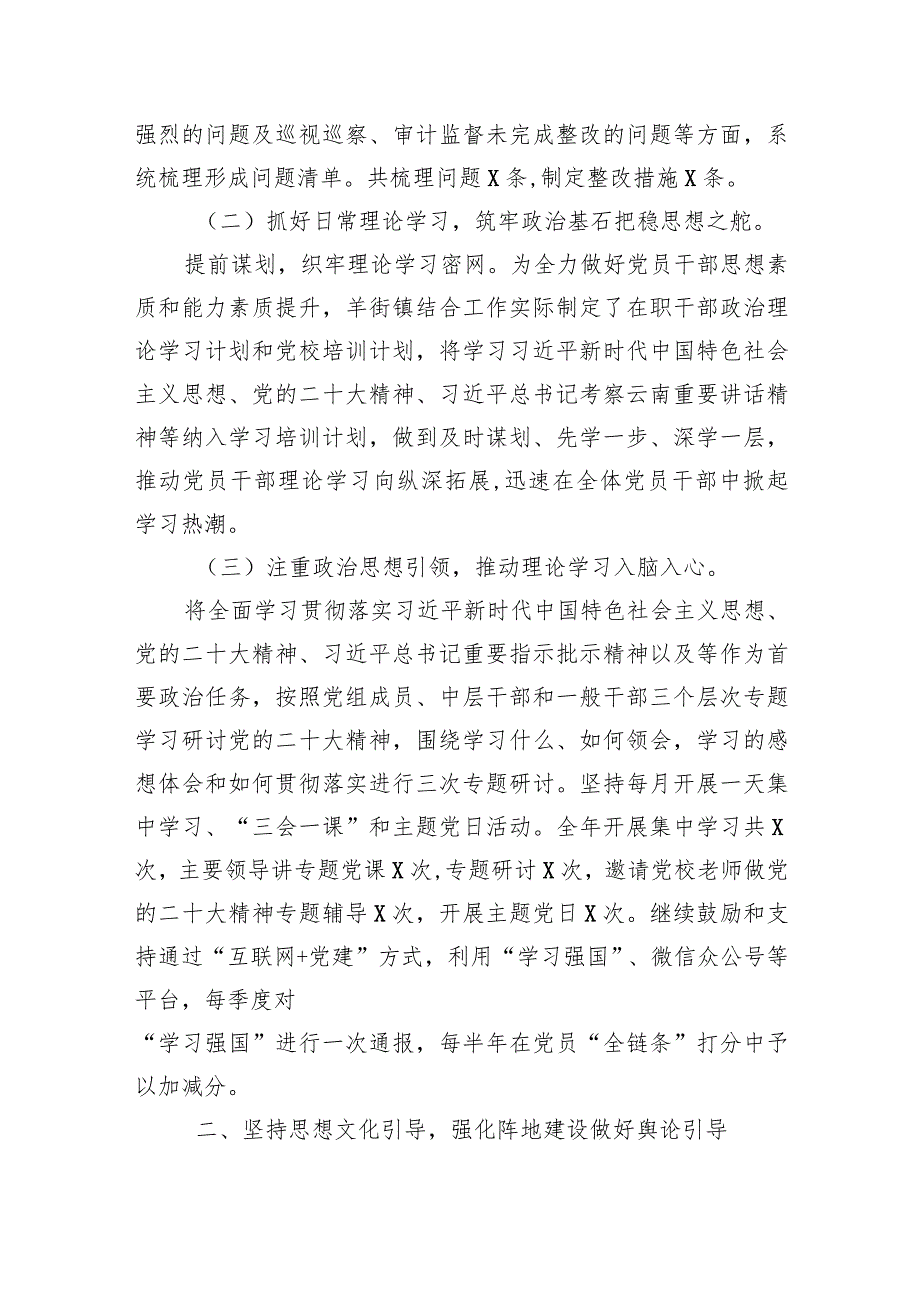 强烈的问题及巡视巡察、审计监督未完成整改的问题等方面，系统梳理形成问题清单。共梳理问题X条,制定整改措施X条。

（二）抓好日常理论学习，筑牢政治基石把稳思想之舵。

提前谋划，织牢理论学习密网。为全力做好党员干部思想素质和能力素质提升，羊街镇结合工作实际制定了在职干部政治理论学习计划和党校培训计划，将学习习近平新时代中国特色社会主义思想、党的二十大精神、习近平总书记考察云南重要讲话精神等纳入学习培训计划，做到及时谋划、先学一步、深学一层，推动党员干部理论学习向纵深拓展,迅速在全体党员干部中掀起学习热潮。

（三）注重政治思想引领，推动理论学习入脑入心。

将全面学习贯彻落实习近平新时代中国特色社会主义思想、党的二十大精神、习近平总书记重要指示批示精神以及等作为首要政治任务，按照党组成员、中层干部和一般干部三个层次专题学习研讨党的二十大精神，围绕学习什么、如何领会，学习的感想体会和如何贯彻落实进行三次专题研讨。坚持每月开展一天集中学习、“三会一课”和主题党日活动。全年开展集中学习共X次，主要领导讲专题党课X次,专题研讨X次，邀请党校老师做党的二十大精神专题辅导X次，开展主题党日X次。继续鼓励和支持通过“互联网+党建”方式，利用“学习强国”、微信众公号等平台，每季度对
“学习强国”进行一次通报，每半年在党员“全链条”打分中予以加减分。

二、坚持思想文化引导，强化阵地建设做好舆论引导